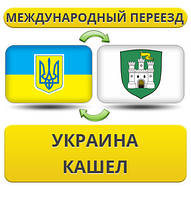 МЕЖДУНАРОДНЫЙ ПЕРЕЕЗД

УКРАИНА
КАШЕЛ